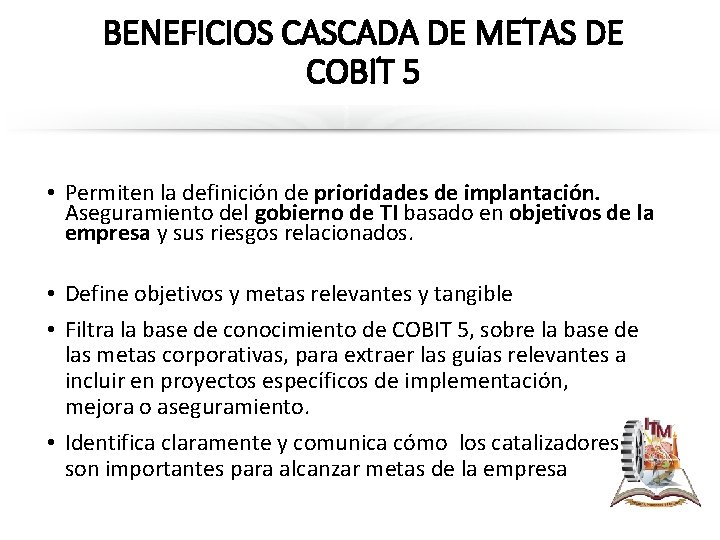 BENEFICIOS CASCADA DE METAS DE COBIT 5

• Permiten la definición de prioridades de implantación. Aseguramiento del gobierno de TI basado en objetivos de la empresa y sus riesgos relacionados.

• Define objetivos y metas relevantes y tangible

• Filtra la base de conocimiento de COBIT 5, sobre la base de las metas corporativas, para extraer las guías relevantes a incluir en proyectos específicos de implementación, mejora o aseguramiento.

• Identifica claramente y comunica cómo los catalizadores son importantes para alcanzar metas de la empresa

ITM